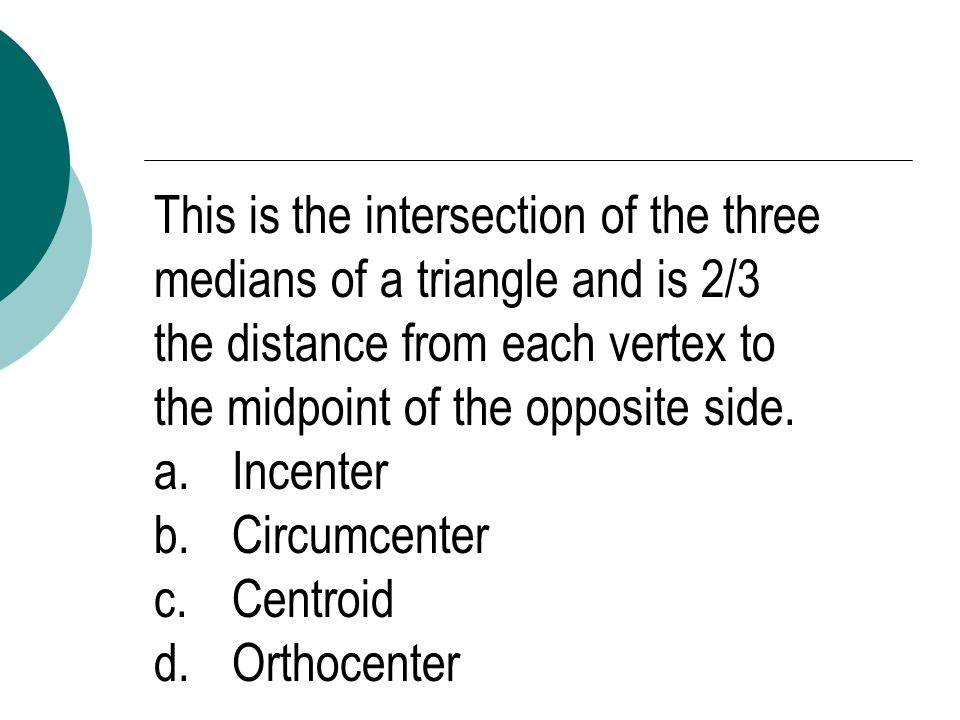 This is the intersection of the three medians of a triangle and is 2/3 the distance from each vertex to the midpoint of the opposite side.

a. Incenter
b. Circumcenter
c. Centroid
d. Orthocenter